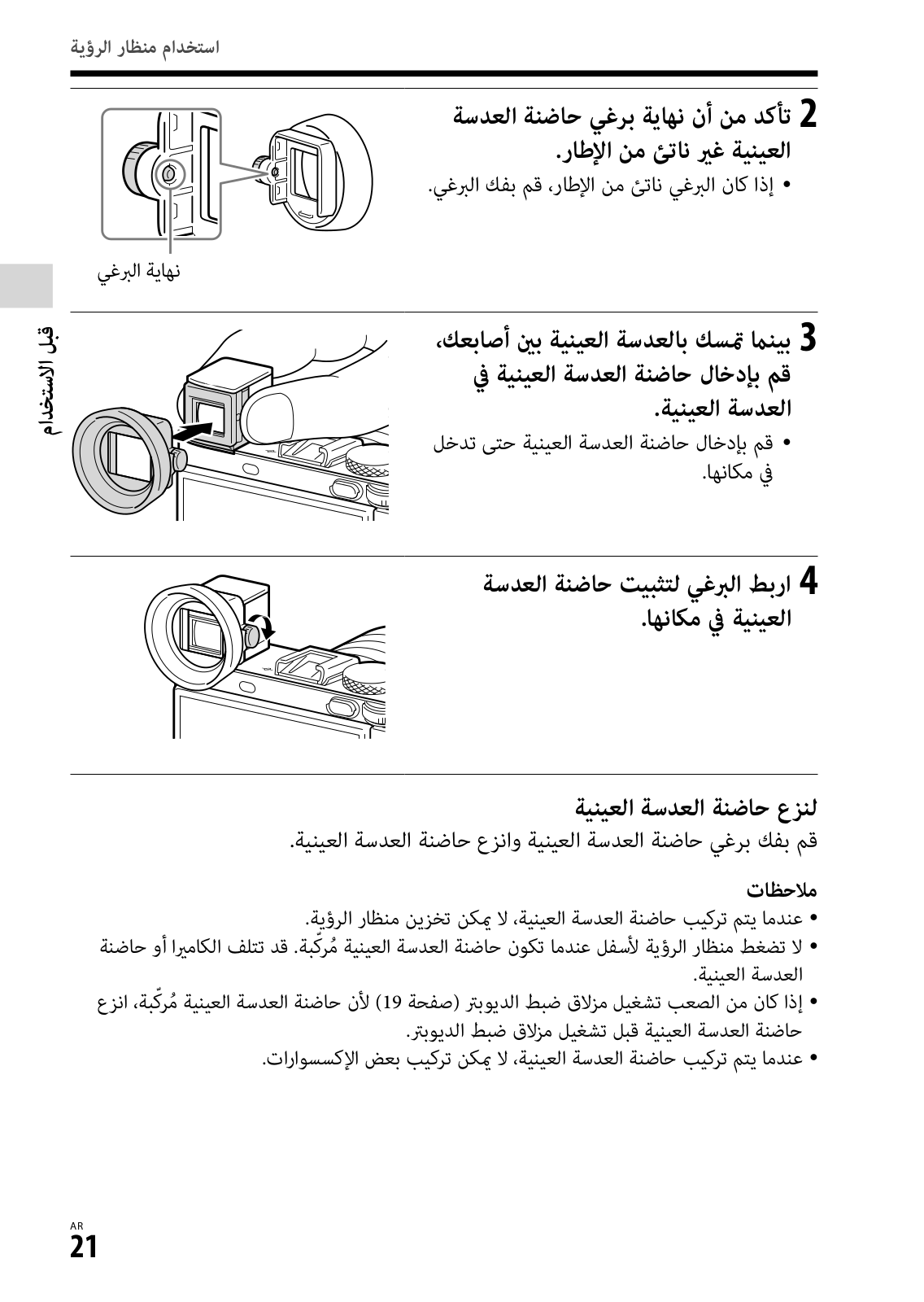 استخدام منظار الرؤية

2 تأكد من أن نهاية برغي حاضنة العدسة العينية غير ناتئ من الإطار.
• إذا كان البرغي ناتئ من الإطار، قم بفك البرغي.

نهاية البرغي

قبل الاستخدام

3 بينما تمسك بالعدسة العينية بين أصابعك، قم بإدخال حاضنة العدسة العينية في العدسة العينية.
• قم بإدخال حاضنة العدسة العينية حتى تدخل في مكانها.

4 اربط البرغي لتثبيت حاضنة العدسة العينية في مكانها.

لنزع حاضنة العدسة العينية
قم بفك برغي حاضنة العدسة العينية وانزع حاضنة العدسة العينية.

ملاحظات
• عندما يتم تركيب حاضنة العدسة العينية، لا يمكن تخزين منظار الرؤية.
• لا تضغط منظار الرؤية لأسفل عندما تكون حاضنة العدسة العينية مُركّبة. قد تتلف الكاميرا أو حاضنة العدسة العينية.
• إذا كان من الصعب تشغيل مزلاق ضبط الديوبتر (صفحة 19) لأن حاضنة العدسة العينية مُركّبة، انزع حاضنة العدسة العينية قبل تشغيل مزلاق ضبط الديوبتر.
• عندما يتم تركيب حاضنة العدسة العينية، لا يمكن تركيب بعض الإكسسوارات.

AR
21